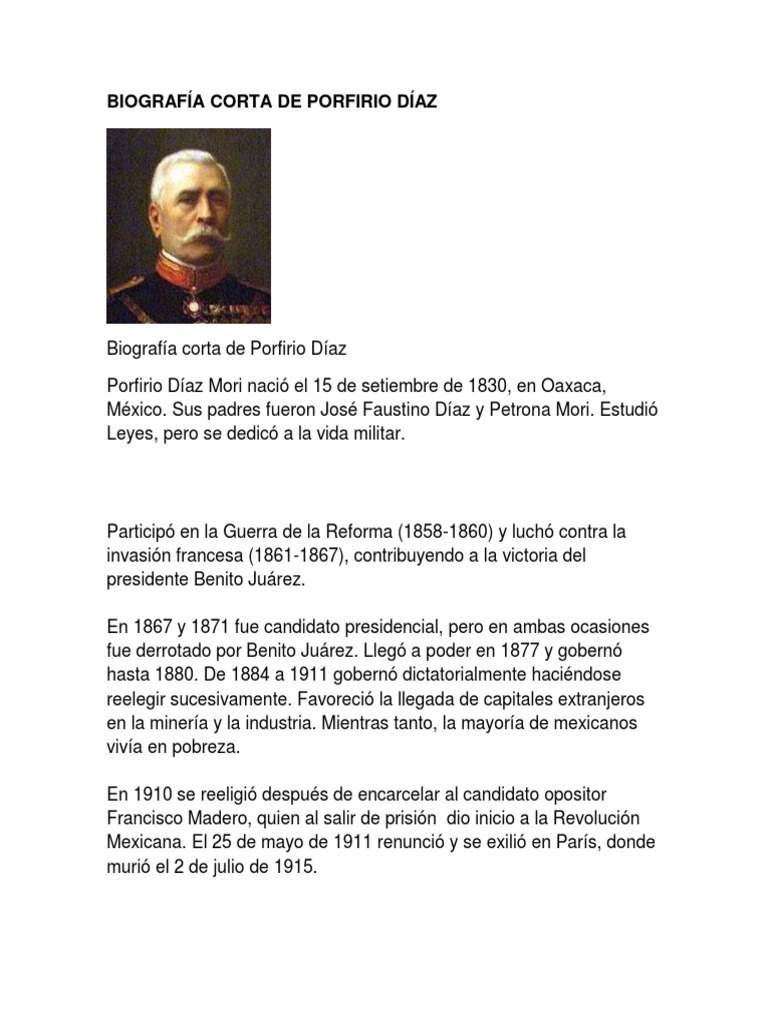 BIOGRAFÍA CORTA DE PORFIRIO DÍAZ

Biografía corta de Porfirio Díaz

Porfirio Díaz Mori nació el 15 de setiembre de 1830, en Oaxaca, México. Sus padres fueron José Faustino Díaz y Petrona Mori. Estudió Leyes, pero se dedicó a la vida militar.

Participó en la Guerra de la Reforma (1858-1860) y luchó contra la invasión francesa (1861-1867), contribuyendo a la victoria del presidente Benito Juárez.

En 1867 y 1871 fue candidato presidencial, pero en ambas ocasiones fue derrotado por Benito Juárez. Llegó a poder en 1877 y gobernó hasta 1880. De 1884 a 1911 gobernó dictatorialmente haciéndose reelegir sucesivamente. Favoreció la llegada de capitales extranjeros en la minería y la industria. Mientras tanto, la mayoría de mexicanos vivía en pobreza.

En 1910 se reeligió después de encarcelar al candidato opositor Francisco Madero, quien al salir de prisión dio inicio a la Revolución Mexicana. El 25 de mayo de 1911 renunció y se exilió en París, donde murió el 2 de julio de 1915.